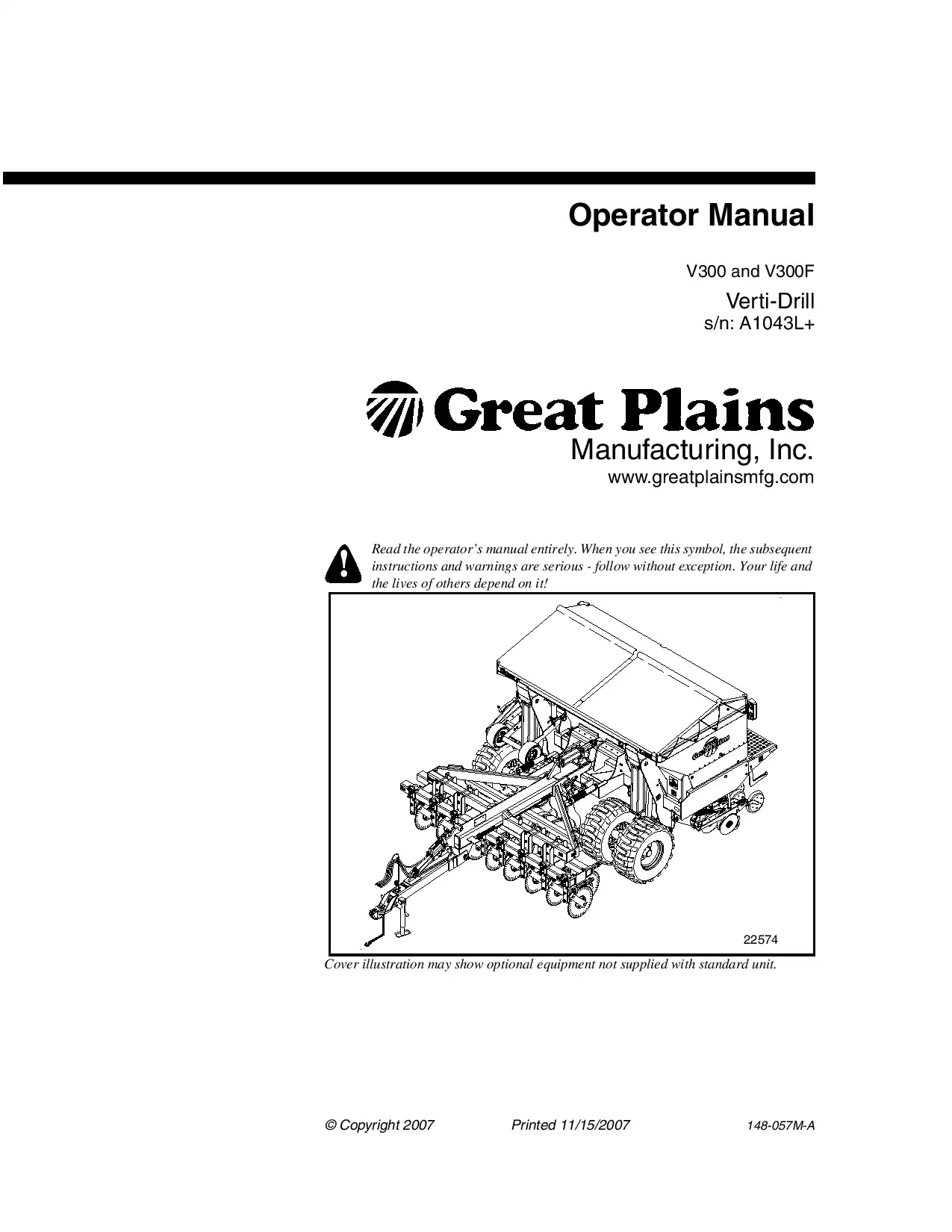 Operator Manual

V300 and V300F

Verti-Drill

s/n: A1043L+

Great Plains

Manufacturing, Inc.

www.greatplainsmfg.com

Read the operator's manual entirely. When you see this symbol, the subsequent instructions and warnings are serious - follow without exception. Your life and the lives of others depend on it!

22574

Cover illustration may show optional equipment not supplied with standard unit.

© Copyright 2007 Printed 11/15/2007 148-057M-A